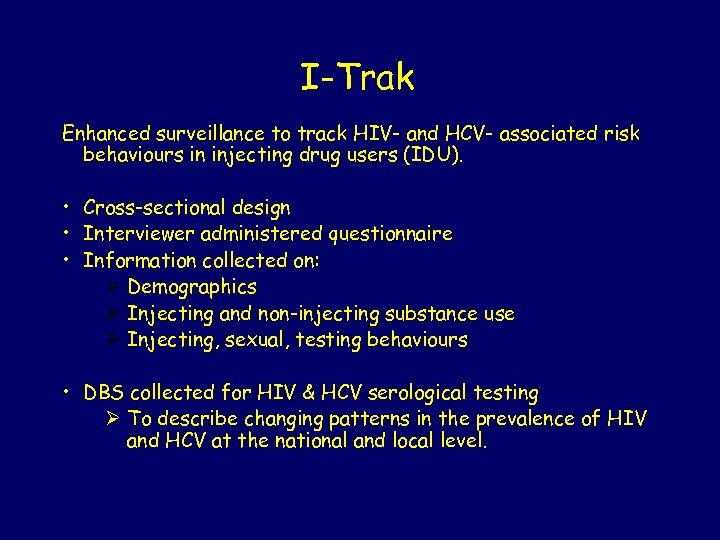 I-Trak

Enhanced surveillance to track HIV- and HCV- associated risk behaviours in injecting drug users (IDU).

• Cross-sectional design
• Interviewer administered questionnaire
• Information collected on:
  ➢ Demographics
  ➢ Injecting and non-injecting substance use
  ➢ Injecting, sexual, testing behaviours

• DBS collected for HIV & HCV serological testing
  ➢ To describe changing patterns in the prevalence of HIV and HCV at the national and local level.